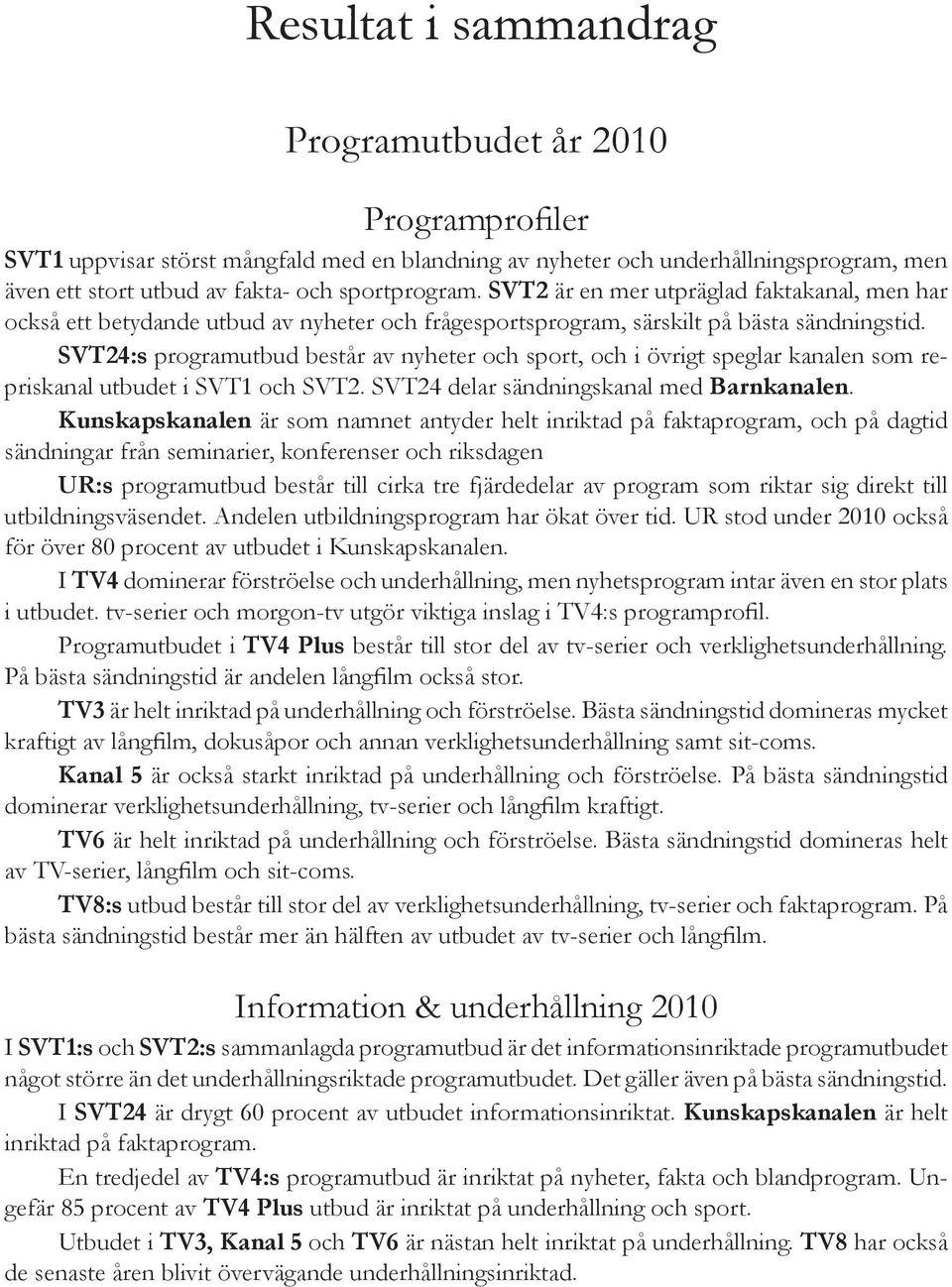 Resultat i sammandrag

Programutbudet år 2010

Programprofiler

SVT1 uppvisar störst mångfald med en blandning av nyheter och underhållningsprogram, men även ett stort utbud av fakta- och sportprogram. SVT2 är en mer utpräglad faktakanal, men har också ett betydande utbud av nyheter och frågesportsprogram, särskilt på bästa sändningstid.

SVT24:s programutbud består av nyheter och sport, och i övrigt speglar kanalen som repriskanal utbudet i SVT1 och SVT2. SVT24 delar sändningskanal med Barnkanalen.

Kunskapskanalen är som namnet antyder helt inriktad på faktaprogram, och på dagtid sändningar från seminarier, konferenser och riksdagen

UR:s programutbud består till cirka tre fjärdedelar av program som riktar sig direkt till utbildningsväsendet. Andelen utbildningsprogram har ökat över tid. UR stod under 2010 också för över 80 procent av utbudet i Kunskapskanalen.

I TV4 dominerar förströelse och underhållning, men nyhetsprogram intar även en stor plats i utbudet. tv-serier och morgon-tv utgör viktiga inslag i TV4:s programprofil.

Programutbudet i TV4 Plus består till stor del av tv-serier och verklighetsunderhållning. På bästa sändningstid är andelen långfilm också stor.

TV3 är helt inriktad på underhållning och förströelse. Bästa sändningstid domineras mycket kraftigt av långfilm, dokusåpor och annan verklighetsunderhållning samt sit-coms.

Kanal 5 är också starkt inriktad på underhållning och förströelse. På bästa sändningstid dominerar verklighetsunderhållning, tv-serier och långfilm kraftigt.

TV6 är helt inriktad på underhållning och förströelse. Bästa sändningstid domineras helt av TV-serier, långfilm och sit-coms.

TV8:s utbud består till stor del av verklighetsunderhållning, tv-serier och faktaprogram. På bästa sändningstid består mer än hälften av utbudet av tv-serier och långfilm.

Information & underhållning 2010

I SVT1:s och SVT2:s sammanlagda programutbud är det informationsinriktade programutbudet något större än det underhållningsriktade programutbudet. Det gäller även på bästa sändningstid.

I SVT24 är drygt 60 procent av utbudet informationsinriktat. Kunskapskanalen är helt inriktad på faktaprogram.

En tredjedel av TV4:s programutbud är inriktat på nyheter, fakta och blandprogram. Ungefär 85 procent av TV4 Plus utbud är inriktat på underhållning och sport.

Utbudet i TV3, Kanal 5 och TV6 är nästan helt inriktat på underhållning. TV8 har också de senaste åren blivit övervägande underhållningsinriktad.